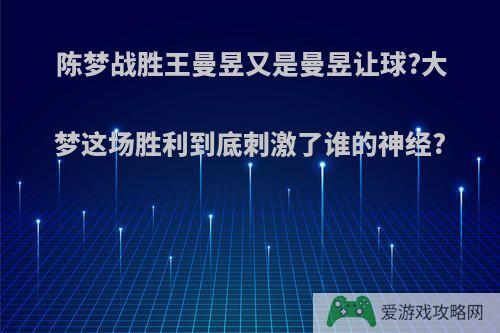 陈梦战胜王曼昱又是曼昱让球?大梦这场胜利到底刺激了谁的神经?

爱游戏攻略网